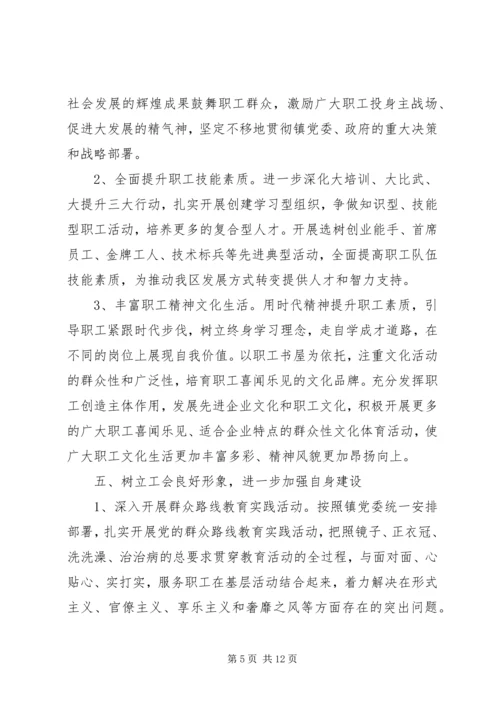 社会发展的辉煌成果鼓舞职工群众，激励广大职工投身主战场、促进大发展的精气神，坚定不移地贯彻镇党委、政府的重大决策和战略部署。

2、全面提升职工技能素质。进一步深化大培训、大比武、大提升三大行动，扎实开展创建学习型组织，争做知识型、技能型职工活动，培养更多的复合型人才。开展选树创业能手、首席员工、金牌工人、技术标兵等先进典型活动，全面提高职工队伍技能素质，为推动我区发展方式转变提供人才和智力支持。

3、丰富职工精神文化生活。用时代精神提升职工素质，引导职工紧跟时代步伐，树立终身学习理念，走自学成才道路，在不同的岗位上展现自我价值。以职工书屋为依托，注重文化活动的群众性和广泛性，培育职工喜闻乐见的文化品牌。充分发挥职工创造主体作用，发展先进企业文化和职工文化，积极开展更多的广大职工喜闻乐见、适合企业特点的群众性文化体育活动，使广大职工文化生活更加丰富多彩、精神风貌更加昂扬向上。

五、树立工会良好形象，进一步加强自身建设

1、深入开展群众路线教育实践活动。按照镇党委统一安排部署，扎实开展党的群众路线教育实践活动，把照镜子、正衣冠、洗洗澡、治治病的总要求贯穿教育活动的全过程，与面对面、心贴心、实打实，服务职工在基层活动结合起来，着力解决在形式主义、官僚主义、享乐主义和奢靡之风等方面存在的突出问题。

第 5 页 共 12 页